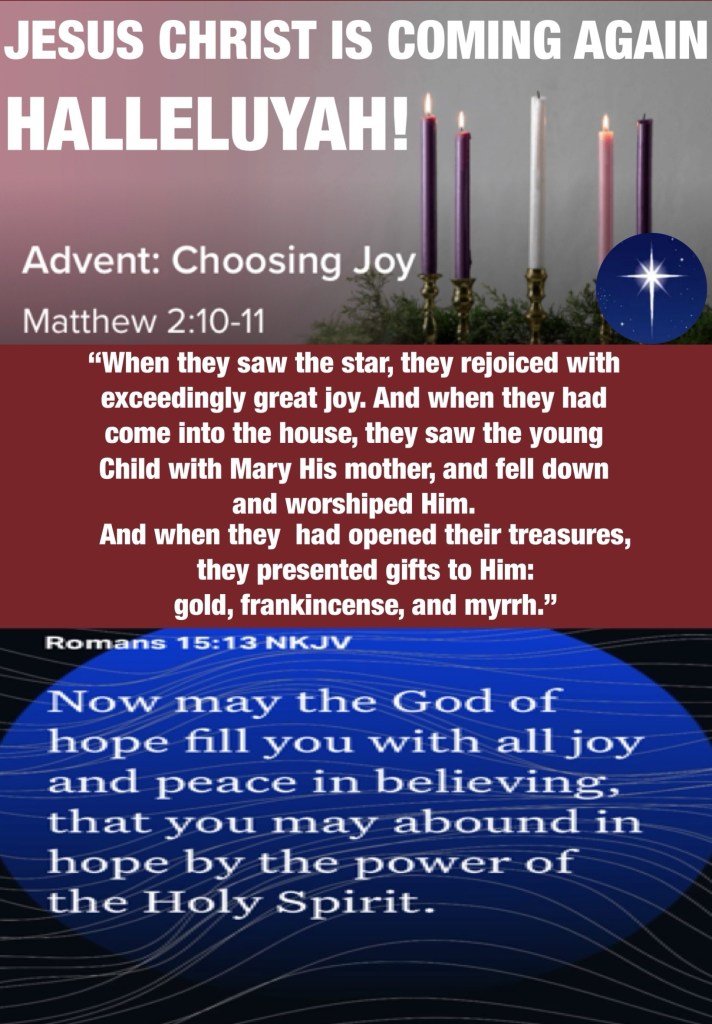 JESUS CHRIST IS COMING AGAIN

HALLELUYAH!

Advent: Choosing Joy

Matthew 2:10-11

"When they saw the star, they rejoiced with exceedingly great joy. And when they had come into the house, they saw the young Child with Mary His mother, and fell down and worshiped Him.
And when they had opened their treasures, they presented gifts to Him:
gold, frankincense, and myrrh."

Romans 15:13 NKJV

Now may the God of hope fill you with all joy and peace in believing, that you may abound in hope by the power of the Holy Spirit.